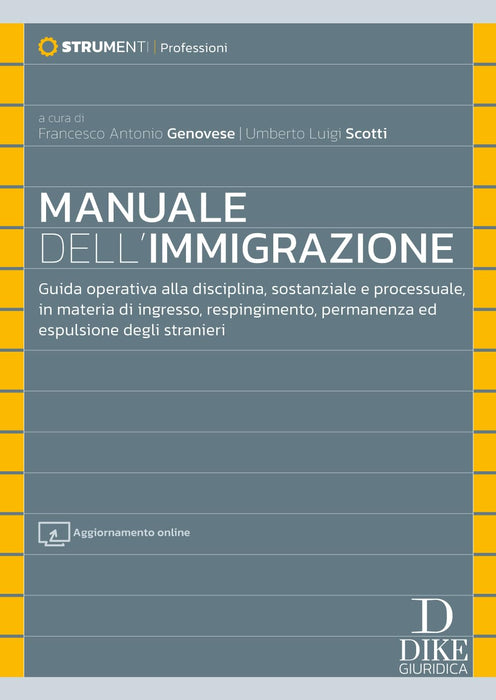 STRUMENTI | Professioni

a cura di
Francesco Antonio Genovese | Umberto Luigi Scotti

MANUALE
DELL'IMMIGRAZIONE

Guida operativa alla disciplina, sostanziale e processuale, in materia di ingresso, respingimento, permanenza ed espulsione degli stranieri

Aggiornamento online

D
DIKE
GIURIDICA